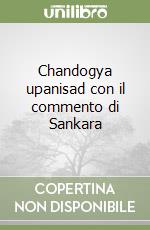 unilibro

Chandogya upanisad con il commento di Sankara

COPERTINA NON DISPONIBILE